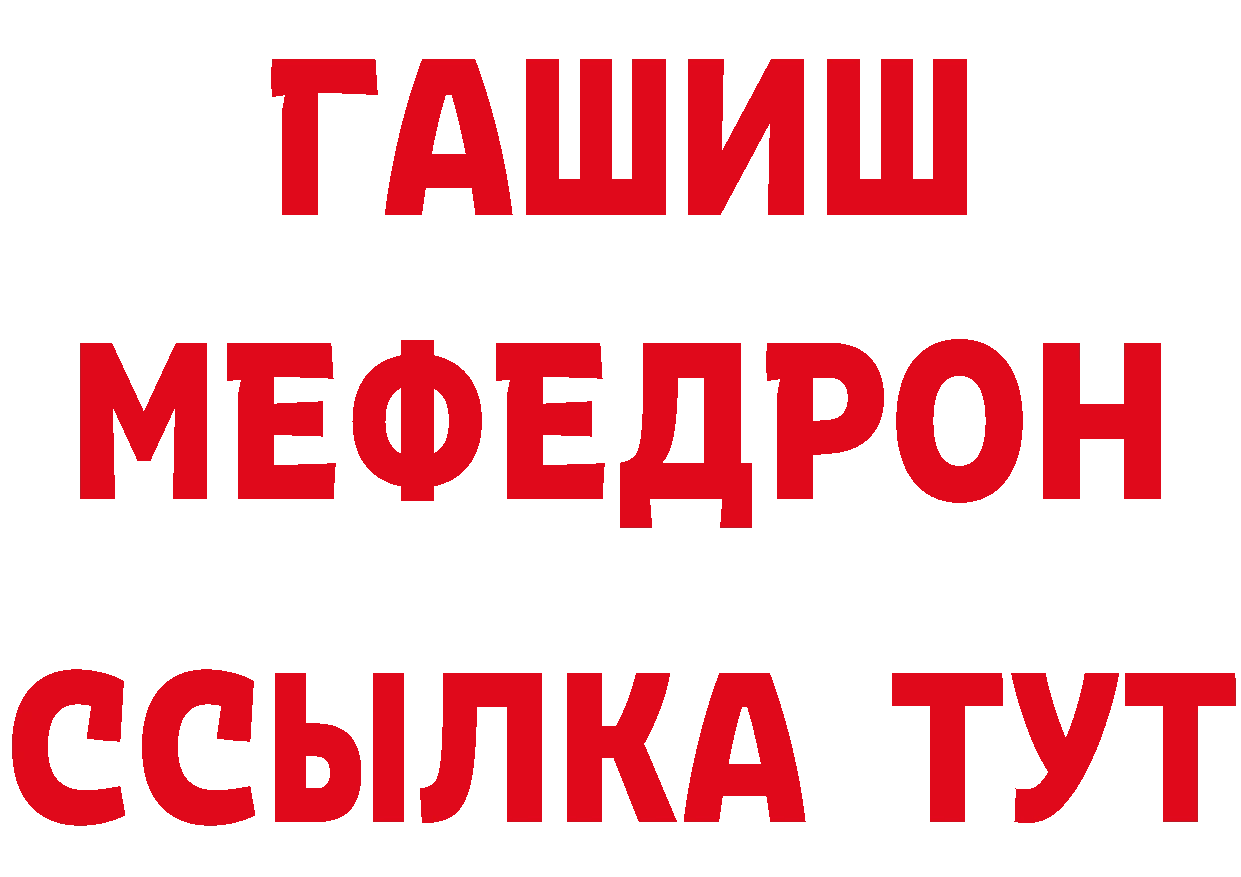 ГАШИШ
МЕФЕДРОН
ССЫЛКА ТУТ